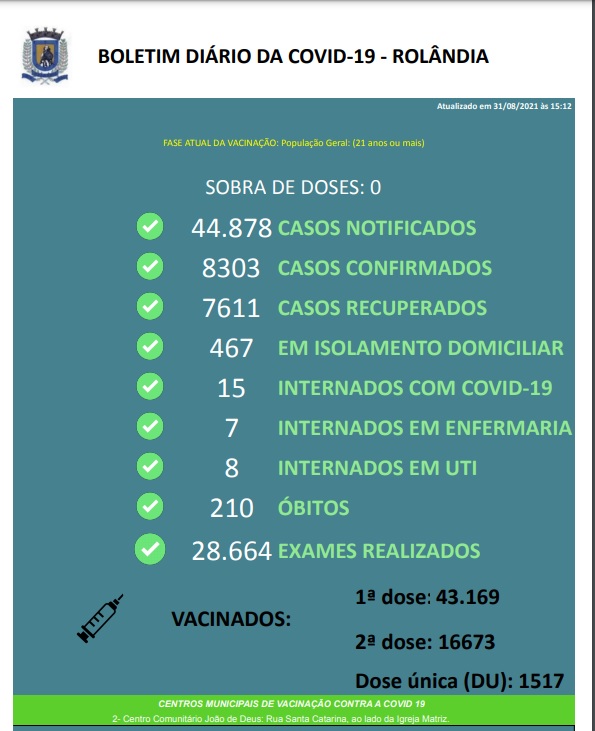 BOLETIM DIÁRIO DA COVID-19 - ROLÂNDIA

Atualizado em 31/08/2021 às 15:12

FASE ATUAL DA VACINAÇÃO: População Geral: (21 anos ou mais)

SOBRA DE DOSES: 0

44.878 CASOS NOTIFICADOS

8303 CASOS CONFIRMADOS

7611 CASOS RECUPERADOS

467 EM ISOLAMENTO DOMICILIAR

15 INTERNADOS COM COVID-19

7 INTERNADOS EM ENFERMARIA

8 INTERNADOS EM UTI

210 ÓBITOS

28.664 EXAMES REALIZADOS

VACINADOS:

1ª dose: 43.169

2ª dose: 16673

Dose única (DU): 1517

CENTROS MUNICIPAIS DE VACINAÇÃO CONTRA A COVID 19

2- Centro Comunitário João de Deus: Rua Santa Catarina, ao lado da Igreja Matriz.